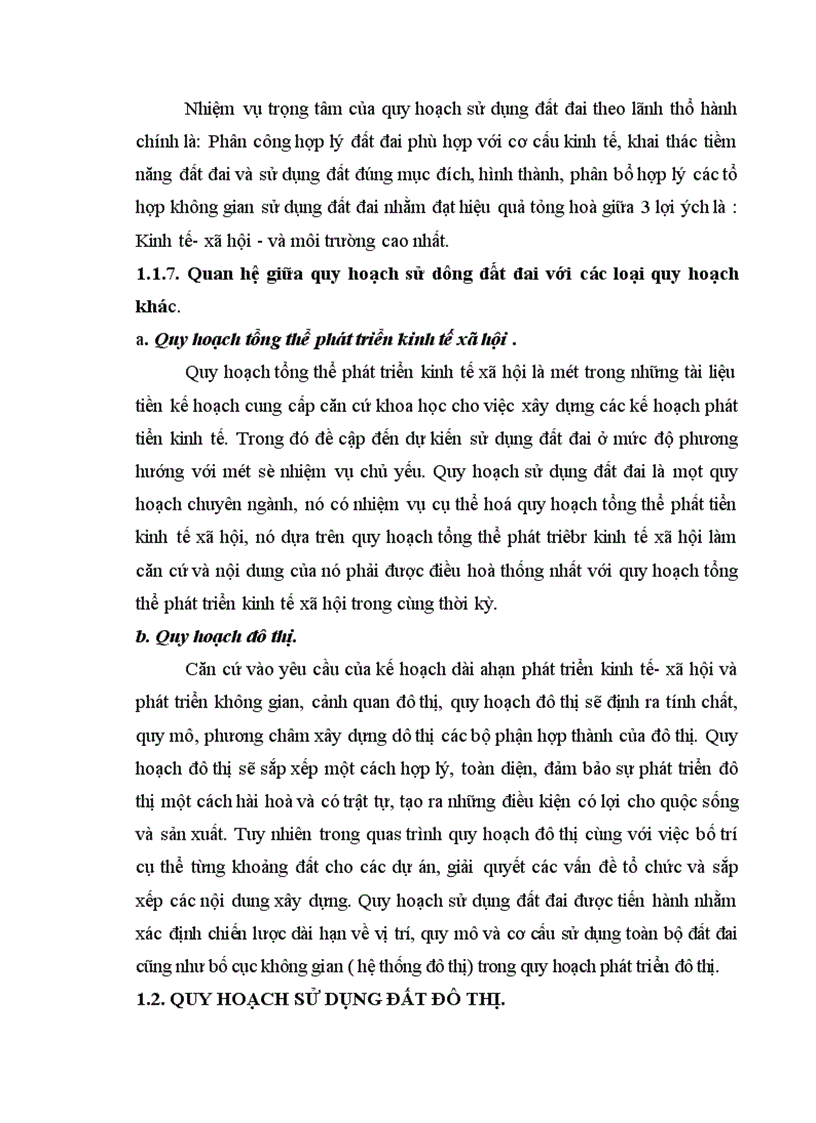 Nhiệm vụ trọng tâm của quy hoạch sử dụng đất đai theo lãnh thổ hành chính là: Phân công hợp lý đất đai phù hợp với cơ cấu kinh tế, khai thác tiềm năng đất đai và sử dụng đất đúng mục đích, hình thành, phân bổ hợp lý các tổ hợp không gian sử dụng đất đai nhằm đạt hiệu quả tổng hoà giữa 3 lợi ých là : Kinh tế- xã hội - và môi trường cao nhất.

1.1.7. Quan hệ giữa quy hoạch sử dông đất đai với các loại quy hoạch khác.

a. Quy hoạch tổng thể phát triển kinh tế xã hội .

Quy hoạch tổng thể phát triển kinh tế xã hội là mét trong những tài liệu tiền kế hoạch cung cấp căn cứ khoa học cho việc xây dựng các kế hoạch phát tiển kinh tế. Trong đó đề cập đến dự kiến sử dụng đất đai ở mức độ phương hướng với mét sè nhiệm vụ chủ yếu. Quy hoạch sử dụng đất đai là mọt quy hoạch chuyên ngành, nó có nhiệm vụ cụ thể hoá quy hoạch tổng thể phất tiển kinh tế xã hội, nó dựa trên quy hoạch tổng thể phát triêbr kinh tế xã hội làm căn cứ và nội dung của nó phải được điều hoà thống nhất với quy hoạch tổng thể phát triển kinh tế xã hội trong cùng thời kỳ.

b. Quy hoạch đô thị.

Căn cứ vào yêu cầu của kế hoạch dài ahạn phát triển kinh tế- xã hội và phát triển không gian, cảnh quan đô thị, quy hoạch đô thị sẽ định ra tính chất, quy mô, phương châm xây dựng dô thị các bộ phận hợp thành của đô thị. Quy hoạch đô thị sẽ sắp xếp một cách hợp lý, toàn diện, đảm bảo sự phát triển đô thị một cách hài hoà và có trật tự, tạo ra những điều kiện có lợi cho quộc sống và sản xuất. Tuy nhiên trong quas trình quy hoạch đô thị cùng với việc bố trí cụ thể từng khoảng đất cho các dự án, giải quyết các vấn đề tổ chức và sắp xếp các nội dung xây dựng. Quy hoạch sử dụng đất đai được tiến hành nhằm xác định chiến lược dài hạn về vị trí, quy mô và cơ cấu sử dụng toàn bộ đất đai cũng như bố cục không gian ( hệ thống đô thị) trong quy hoạch phát triển đô thị.

1.2. QUY HOẠCH SỬ DỤNG ĐẤT ĐÔ THỊ.